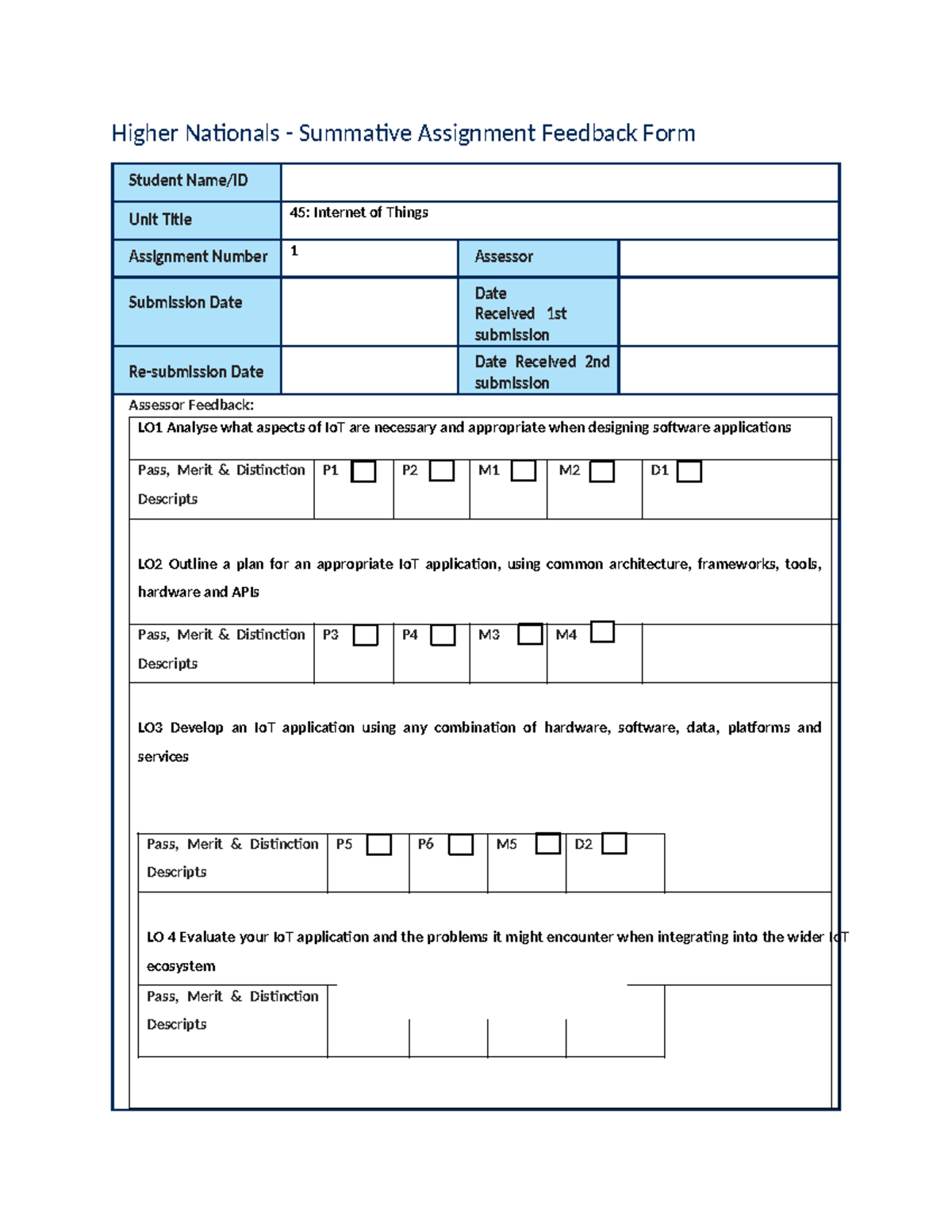 Higher Nationals - Summative Assignment Feedback Form

Student Name/ID

Unit Title
45: Internet of Things

Assignment Number
1
Assessor

Submission Date
Date Received 1st submission

Re-submission Date
Date Received 2nd submission

Assessor Feedback:

LO1 Analyse what aspects of IoT are necessary and appropriate when designing software applications

Pass, Merit & Distinction Descripts
P1 ☐ P2 ☐ M1 ☐ M2 ☐ D1 ☐

LO2 Outline a plan for an appropriate IoT application, using common architecture, frameworks, tools, hardware and APIs

Pass, Merit & Distinction Descripts
P3 ☐ P4 ☐ M3 ☐ M4 ☐

LO3 Develop an IoT application using any combination of hardware, software, data, platforms and services

Pass, Merit & Distinction Descripts
P5 ☐ P6 ☐ M5 ☐ D2 ☐

LO 4 Evaluate your IoT application and the problems it might encounter when integrating into the wider IoT ecosystem

Pass, Merit & Distinction Descripts